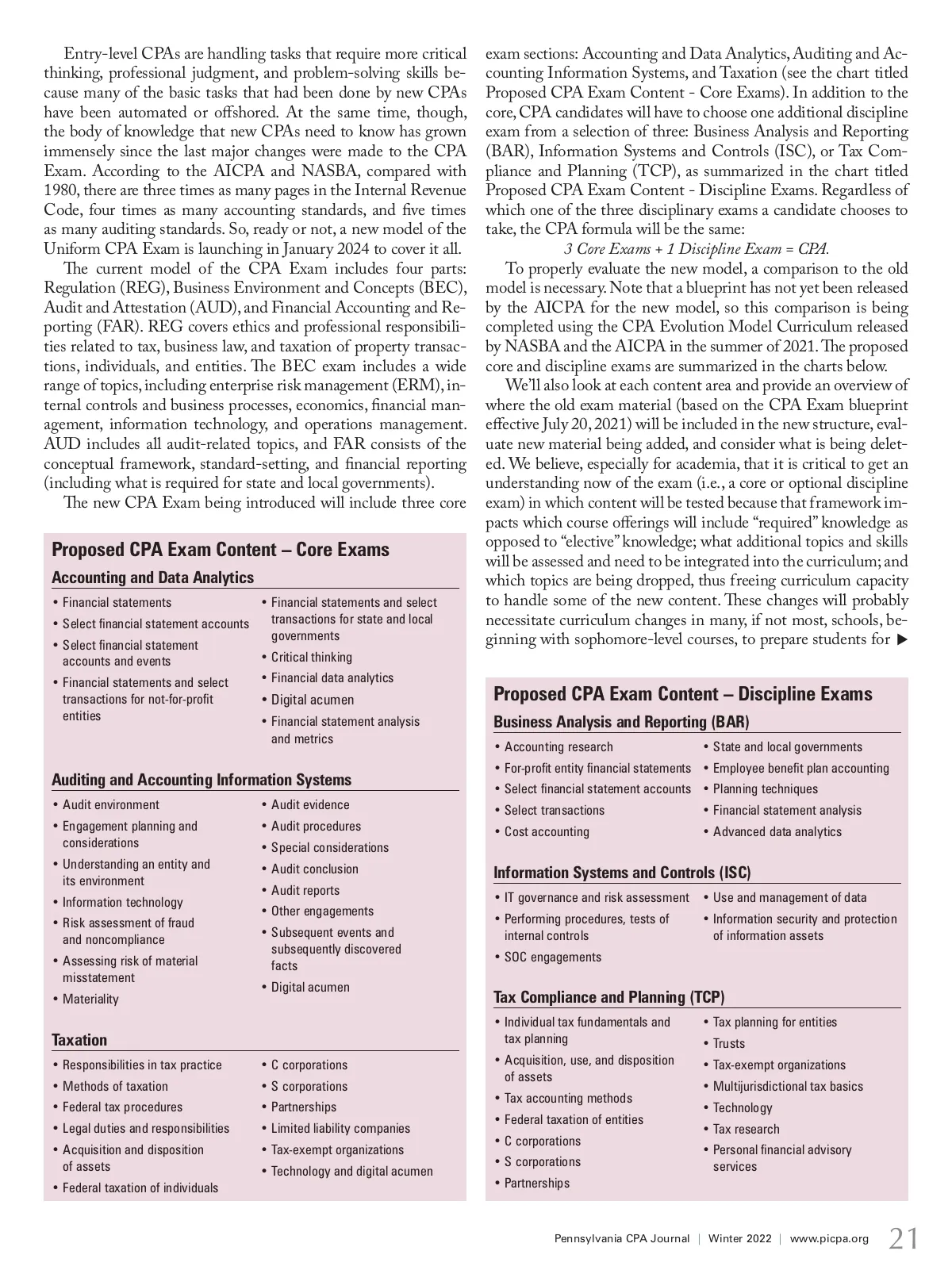 Entry-level CPAs are handling tasks that require more critical thinking, professional judgment, and problem-solving skills because many of the basic tasks that had been done by new CPAs have been automated or offshored. At the same time, though, the body of knowledge that new CPAs need to know has grown immensely since the last major changes were made to the CPA Exam. According to the AICPA and NASBA, compared with 1980, there are three times as many pages in the Internal Revenue Code, four times as many accounting standards, and five times as many auditing standards. So, ready or not, a new model of the Uniform CPA Exam is launching in January 2024 to cover it all.

The current model of the CPA Exam includes four parts: Regulation (REG), Business Environment and Concepts (BEC), Audit and Attestation (AUD), and Financial Accounting and Reporting (FAR). REG covers ethics and professional responsibilities related to tax, business law, and taxation of property transactions, individuals, and entities. The BEC exam includes a wide range of topics, including enterprise risk management (ERM), internal controls and business processes, economics, financial management, information technology, and operations management. AUD includes all audit-related topics, and FAR consists of the conceptual framework, standard-setting, and financial reporting (including what is required for state and local governments).

The new CPA Exam being introduced will include three core

Proposed CPA Exam Content – Core Exams

Accounting and Data Analytics

• Financial statements
• Select financial statement accounts
• Select financial statement accounts and events
• Financial statements and select transactions for not-for-profit entities
• Financial statements and select transactions for state and local governments
• Critical thinking
• Financial data analytics
• Digital acumen
• Financial statement analysis and metrics

Auditing and Accounting Information Systems

• Audit environment
• Engagement planning and considerations
• Understanding an entity and its environment
• Information technology
• Risk assessment of fraud and noncompliance
• Assessing risk of material misstatement
• Materiality
• Audit evidence
• Audit procedures
• Special considerations
• Audit conclusion
• Audit reports
• Other engagements
• Subsequent events and subsequently discovered facts
• Digital acumen

Taxation

• Responsibilities in tax practice
• Methods of taxation
• Federal tax procedures
• Legal duties and responsibilities
• Acquisition and disposition of assets
• Federal taxation of individuals
• C corporations
• S corporations
• Partnerships
• Limited liability companies
• Tax-exempt organizations
• Technology and digital acumen

exam sections: Accounting and Data Analytics, Auditing and Accounting Information Systems, and Taxation (see the chart titled Proposed CPA Exam Content - Core Exams). In addition to the core, CPA candidates will have to choose one additional discipline exam from a selection of three: Business Analysis and Reporting (BAR), Information Systems and Controls (ISC), or Tax Compliance and Planning (TCP), as summarized in the chart titled Proposed CPA Exam Content - Discipline Exams. Regardless of which one of the three disciplinary exams a candidate chooses to take, the CPA formula will be the same:

3 Core Exams + 1 Discipline Exam = CPA.

To properly evaluate the new model, a comparison to the old model is necessary. Note that a blueprint has not yet been released by the AICPA for the new model, so this comparison is being completed using the CPA Evolution Model Curriculum released by NASBA and the AICPA in the summer of 2021. The proposed core and discipline exams are summarized in the charts below.

We'll also look at each content area and provide an overview of where the old exam material (based on the CPA Exam blueprint effective July 20, 2021) will be included in the new structure, evaluate new material being added, and consider what is being deleted. We believe, especially for academia, that it is critical to get an understanding now of the exam (i.e., a core or optional discipline exam) in which content will be tested because that framework impacts which course offerings will include "required" knowledge as opposed to "elective" knowledge; what additional topics and skills will be assessed and need to be integrated into the curriculum; and which topics are being dropped, thus freeing curriculum capacity to handle some of the new content. These changes will probably necessitate curriculum changes in many, if not most, schools, beginning with sophomore-level courses, to prepare students for ▶

Proposed CPA Exam Content – Discipline Exams

Business Analysis and Reporting (BAR)

• Accounting research
• For-profit entity financial statements
• Select financial statement accounts
• Select transactions
• Cost accounting
• State and local governments
• Employee benefit plan accounting
• Planning techniques
• Financial statement analysis
• Advanced data analytics

Information Systems and Controls (ISC)

• IT governance and risk assessment
• Performing procedures, tests of internal controls
• SOC engagements
• Use and management of data
• Information security and protection of information assets

Tax Compliance and Planning (TCP)

• Individual tax fundamentals and tax planning
• Acquisition, use, and disposition of assets
• Tax accounting methods
• Federal taxation of entities
• C corporations
• S corporations
• Partnerships
• Tax planning for entities
• Trusts
• Tax-exempt organizations
• Multijurisdictional tax basics
• Technology
• Tax research
• Personal financial advisory services

Pennsylvania CPA Journal | Winter 2022 | www.picpa.org 21